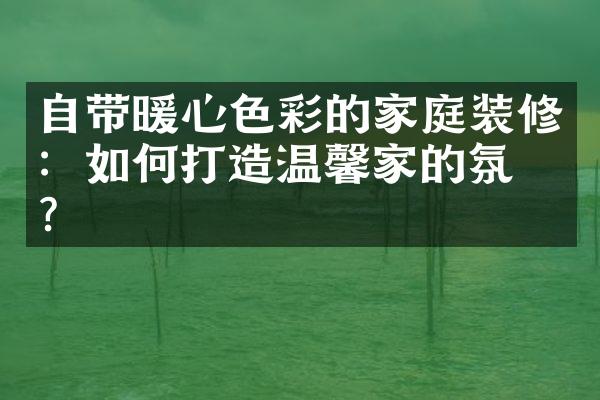 自带暖心色彩的家庭装修：如何打造温馨家的氛？